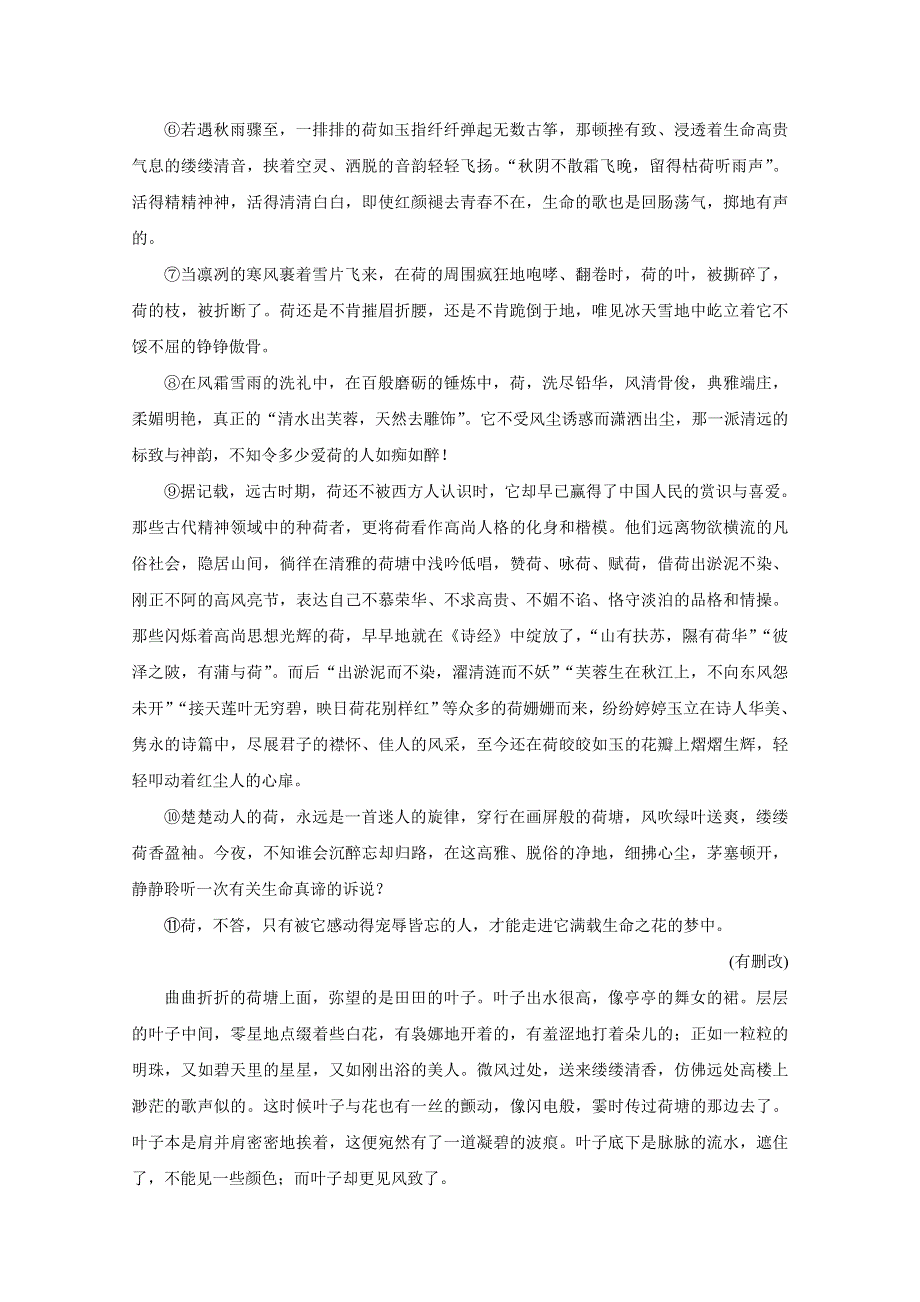 ⑥若遇秋雨骤至，一排排的荷如玉指纤纤弹起无数古筝，那顿挫有致、浸透着生命高贵气息的缕缕清音，挟着空灵、洒脱的音韵轻轻飞扬。“秋阴不散霜飞晚，留得枯荷听雨声”。活得精精神神，活得清清白白，即使红颜褪去青春不在，生命的歌也是回肠荡气，掷地有声的。

⑦当凛冽的寒风裹着雪片飞来，在荷的周围疯狂地咆哮、翻卷时，荷的叶，被撕碎了，荷的枝，被折断了。荷还是不肯摧眉折腰，还是不肯跪倒于地，唯见冰天雪地中屹立着它不馁不屈的铮铮傲骨。

⑧在风霜雪雨的洗礼中，在百般磨砺的锤炼中，荷，洗尽铅华，风清骨俊，典雅端庄，柔媚明艳，真正的“清水出芙蓉，天然去雕饰”。它不受风尘诱惑而潇洒出尘，那一派清远的标致与神韵，不知令多少爱荷的人如痴如醉！

⑨据记载，远古时期，荷还不被西方人认识时，它却早已赢得了中国人民的赏识与喜爱。那些古代精神领域中的种荷者，更将荷看作高尚人格的化身和楷模。他们远离物欲横流的凡俗社会，隐居山间，徜徉在清雅的荷塘中浅吟低唱，赞荷、咏荷、赋荷，借荷出淤泥不染、刚正不阿的高风亮节，表达自己不慕荣华、不求高贵、不媚不谄、恪守淡泊的品格和情操。那些闪烁着高尚思想光辉的荷，早早地就在《诗经》中绽放了，“山有扶苏，隰有荷华”“彼泽之陂，有蒲与荷”。而后“出淤泥而不染，濯清涟而不妖”“芙蓉生在秋江上，不向东风怨未开”“接天莲叶无穷碧，映日荷花别样红”等众多的荷姗姗而来，纷纷婷婷玉立在诗人华美、隽永的诗篇中，尽展君子的襟怀、佳人的风采，至今还在荷皎皎如玉的花瓣上熠熠生辉，轻轻叩动着红尘人的心扉。

⑩楚楚动人的荷，永远是一首迷人的旋律，穿行在画屏般的荷塘，风吹绿叶送爽，缕缕荷香盈袖。今夜，不知谁会沉醉忘却归路，在这高雅、脱俗的净地，细拂心尘，茅塞顿开，静静聆听一次有关生命真谛的诉说？

⑪荷，不答，只有被它感动得宠辱皆忘的人，才能走进它满载生命之花的梦中。

(有删改)

曲曲折折的荷塘上面，弥望的是田田的叶子。叶子出水很高，像亭亭的舞女的裙。层层的叶子中间，零星地点缀着些白花，有袅娜地开着的，有羞涩地打着朵儿的；正如一粒粒的明珠，又如碧天里的星星，又如刚出浴的美人。微风过处，送来缕缕清香，仿佛远处高楼上渺茫的歌声似的。这时候叶子与花也有一丝的颤动，像闪电般，霎时传过荷塘的那边去了。叶子本是肩并肩密密地挨着，这便宛然有了一道凝碧的波痕。叶子底下是脉脉的流水，遮住了，不能见一些颜色；而叶子却更见风致了。